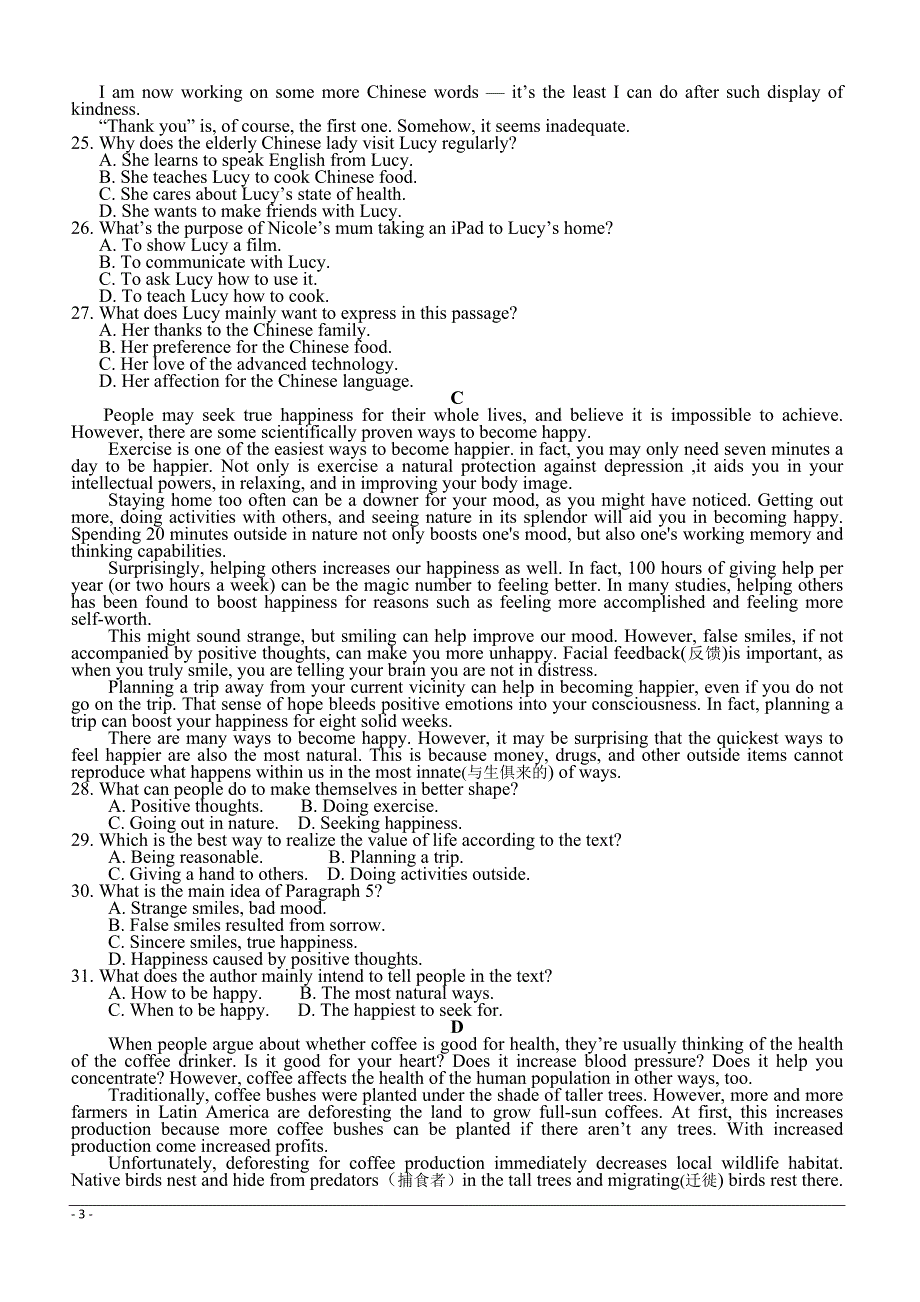 I am now working on some more Chinese words — it’s the least I can do after such display of kindness.

“Thank you” is, of course, the first one. Somehow, it seems inadequate.

25. Why does the elderly Chinese lady visit Lucy regularly?
A. She learns to speak English from Lucy.
B. She teaches Lucy to cook Chinese food.
C. She cares about Lucy’s state of health.
D. She wants to make friends with Lucy.

26. What’s the purpose of Nicole’s mum taking an iPad to Lucy’s home?
A. To show Lucy a film.
B. To communicate with Lucy.
C. To ask Lucy how to use it.
D. To teach Lucy how to cook.

27. What does Lucy mainly want to express in this passage?
A. Her thanks to the Chinese family.
B. Her preference for the Chinese food.
C. Her love of the advanced technology.
D. Her affection for the Chinese language.

C

People may seek true happiness for their whole lives, and believe it is impossible to achieve. However, there are some scientifically proven ways to become happy.

Exercise is one of the easiest ways to become happier. in fact, you may only need seven minutes a day to be happier. Not only is exercise a natural protection against depression ,it aids you in your intellectual powers, in relaxing, and in improving your body image.

Staying home too often can be a downer for your mood, as you might have noticed. Getting out more, doing activities with others, and seeing nature in its splendor will aid you in becoming happy. Spending 20 minutes outside in nature not only boosts one's mood, but also one's working memory and thinking capabilities.

Surprisingly, helping others increases our happiness as well. In fact, 100 hours of giving help per year (or two hours a week) can be the magic number to feeling better. In many studies, helping others has been found to boost happiness for reasons such as feeling more accomplished and feeling more self-worth.

This might sound strange, but smiling can help improve our mood. However, false smiles, if not accompanied by positive thoughts, can make you more unhappy. Facial feedback(反馈)is important, as when you truly smile, you are telling your brain you are not in distress.

Planning a trip away from your current vicinity can help in becoming happier, even if you do not go on the trip. That sense of hope bleeds positive emotions into your consciousness. In fact, planning a trip can boost your happiness for eight solid weeks.

There are many ways to become happy. However, it may be surprising that the quickest ways to feel happier are also the most natural. This is because money, drugs, and other outside items cannot reproduce what happens within us in the most innate(与生俱来的) of ways.

28. What can people do to make themselves in better shape?
A. Positive thoughts. B. Doing exercise.
C. Going out in nature. D. Seeking happiness.

29. Which is the best way to realize the value of life according to the text?
A. Being reasonable. B. Planning a trip.
C. Giving a hand to others. D. Doing activities outside.

30. What is the main idea of Paragraph 5?
A. Strange smiles, bad mood.
B. False smiles resulted from sorrow.
C. Sincere smiles, true happiness.
D. Happiness caused by positive thoughts.

31. What does the author mainly intend to tell people in the text?
A. How to be happy. B. The most natural ways.
C. When to be happy. D. The happiest to seek for.

D

When people argue about whether coffee is good for health, they’re usually thinking of the health of the coffee drinker. Is it good for your heart? Does it increase blood pressure? Does it help you concentrate? However, coffee affects the health of the human population in other ways, too.

Traditionally, coffee bushes were planted under the shade of taller trees. However, more and more farmers in Latin America are deforesting the land to grow full-sun coffees. At first, this increases production because more coffee bushes can be planted if there aren’t any trees. With increased production come increased profits.

Unfortunately, deforesting for coffee production immediately decreases local wildlife habitat. Native birds nest and hide from predators（捕食者）in the tall trees and migrating(迁徙) birds rest there.

- 3 -